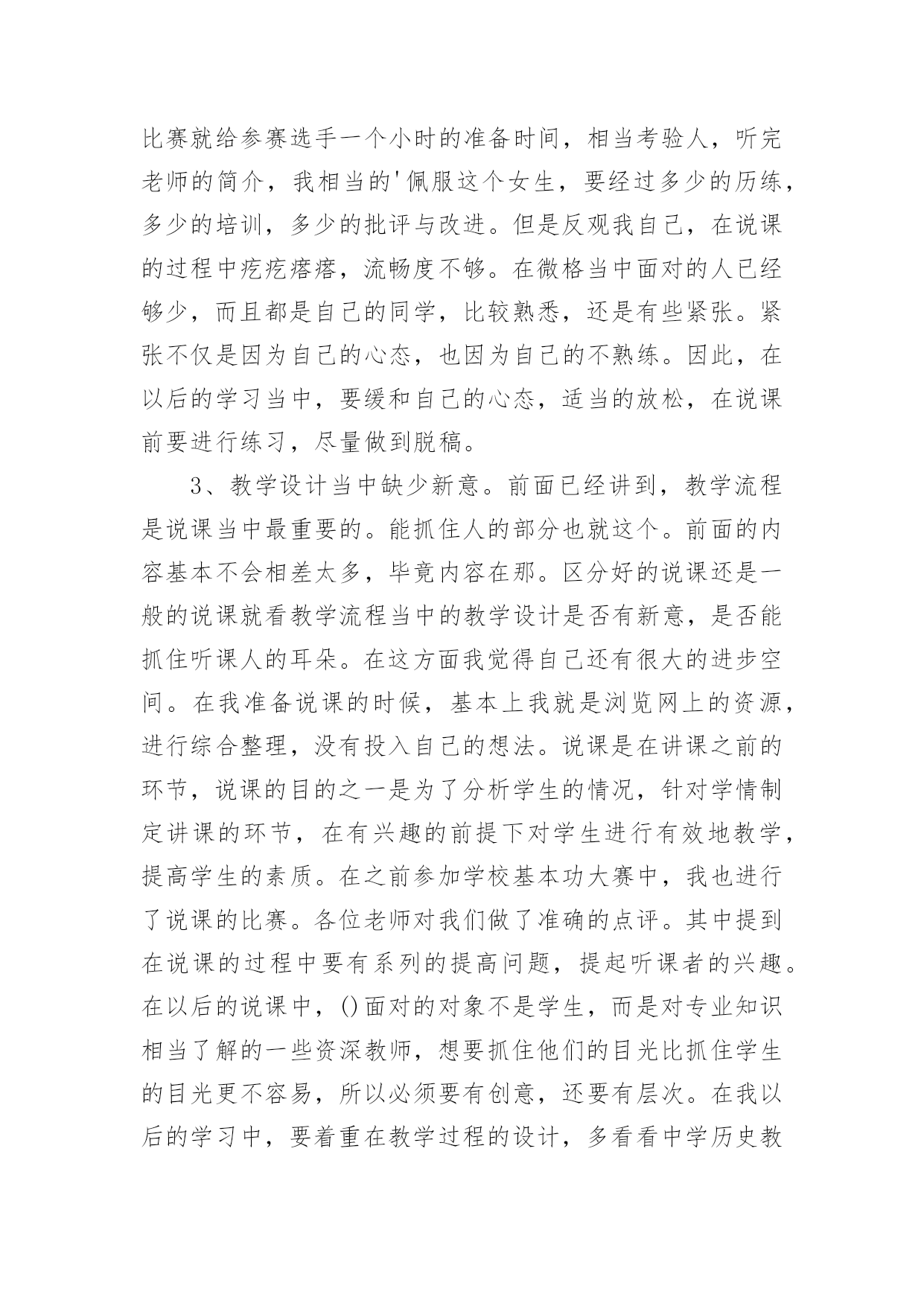 比赛就给参赛选手一个小时的准备时间，相当考验人，听完老师的简介，我相当的'佩服这个女生，要经过多少的历练，多少的培训，多少的批评与改进。但是反观我自己，在说课的过程中疙疙瘩瘩，流畅度不够。在微格当中面对的人已经够少，而且都是自己的同学，比较熟悉，还是有些紧张。紧张不仅是因为自己的心态，也因为自己的不熟练。因此，在以后的学习当中，要缓和自己的心态，适当的放松，在说课前要进行练习，尽量做到脱稿。

3、教学设计当中缺少新意。前面已经讲到，教学流程是说课当中最重要的。能抓住人的部分也就这个。前面的内容基本不会相差太多，毕竟内容在那。区分好的说课还是一般的说课就看教学流程当中的教学设计是否有新意，是否能抓住听课人的耳朵。在这方面我觉得自己还有很大的进步空间。在我准备说课的时候，基本上我就是浏览网上的资源，进行综合整理，没有投入自己的想法。说课是在讲课之前的环节，说课的目的之一是为了分析学生的情况，针对学情制定讲课的环节，在有兴趣的前提下对学生进行有效地教学，提高学生的素质。在之前参加学校基本功大赛中，我也进行了说课的比赛。各位老师对我们做了准确的点评。其中提到在说课的过程中要有系列的提高问题，提起听课者的兴趣。在以后的说课中，()面对的对象不是学生，而是对专业知识相当了解的一些资深教师，想要抓住他们的目光比抓住学生的目光更不容易，所以必须要有创意，还要有层次。在我以后的学习中，要着重在教学过程的设计，多看看中学历史教